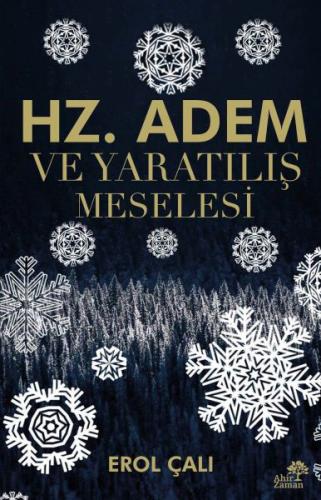 HZ. ADEM
VE YARATILIŞ
MESELESİ

EROL ÇALI

Ahir Zaman